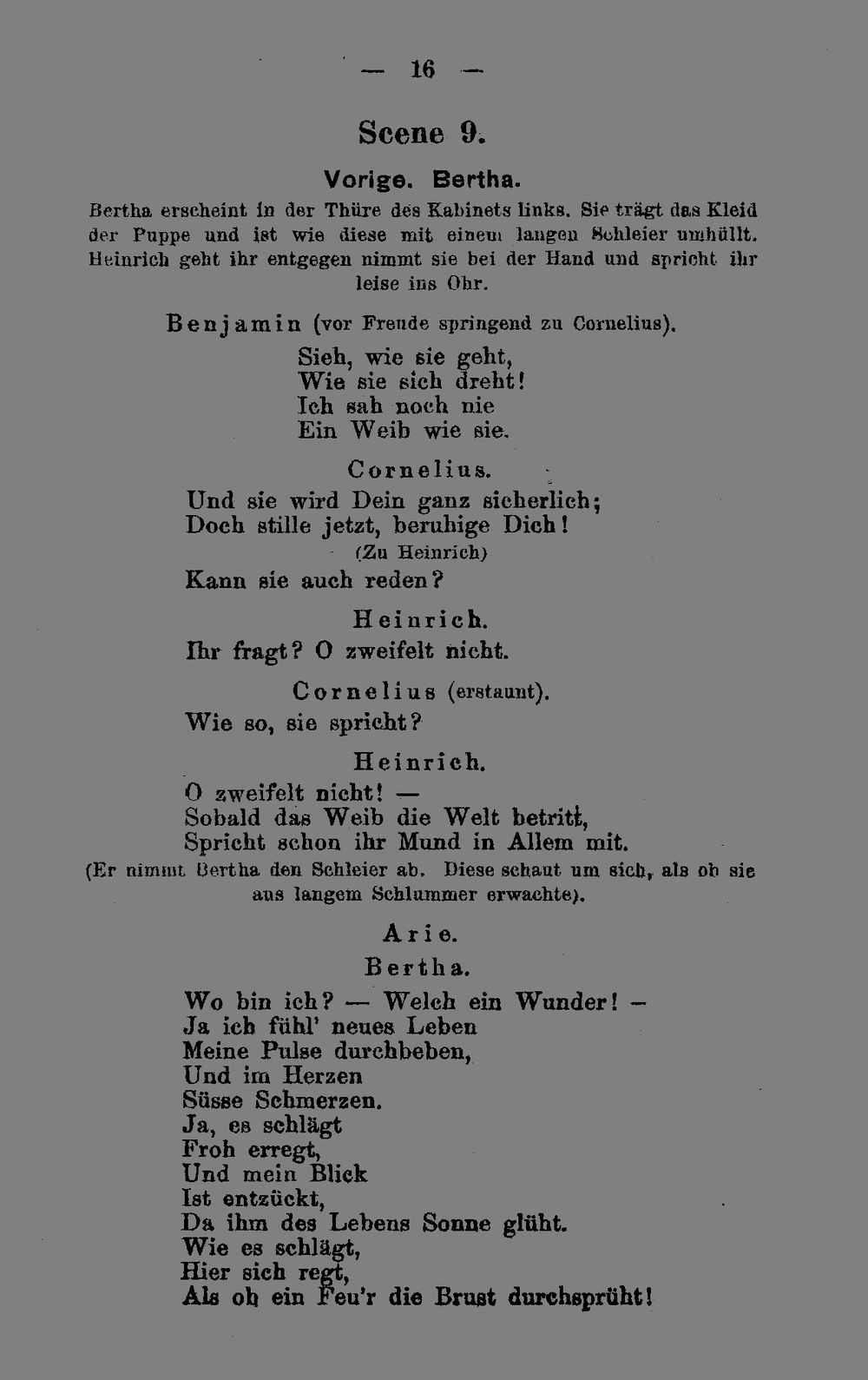 — 16 —

Scene 9.

Vorige. Bertha.

Bertha erscheint in der Thüre des Kabinets links. Sie trägt das Kleid der Puppe und ist wie diese mit einem langen Schleier umhüllt. Heinrich geht ihr entgegen nimmt sie bei der Hand und spricht ihr leise ins Ohr.

Benjamin (vor Freude springend zu Cornelius).

Sieh, wie sie geht,
Wie sie sich dreht!
Ich sah noch nie
Ein Weib wie sie.

Cornelius.

Und sie wird Dein ganz sicherlich;
Doch stille jetzt, beruhige Dich!
(Zu Heinrich)
Kann sie auch reden?

Heinrich.

Ihr fragt? O zweifelt nicht.

Cornelius (erstaunt).

Wie so, sie spricht?

Heinrich.

O zweifelt nicht! —
Sobald das Weib die Welt betritt,
Spricht schon ihr Mund in Allem mit.
(Er nimmt Bertha den Schleier ab. Diese schaut um sich, als ob sie aus langem Schlummer erwachte).

Arie.

Bertha.

Wo bin ich? — Welch ein Wunder! —
Ja ich fühl' neues Leben
Meine Pulse durchbeben,
Und im Herzen
Süsse Schmerzen.
Ja, es schlägt
Froh erregt,
Und mein Blick
Ist entzückt,
Da ihm des Lebens Sonne glüht.
Wie es schlägt,
Hier sich regt,
Als ob ein Feu'r die Brust durchsprüht!